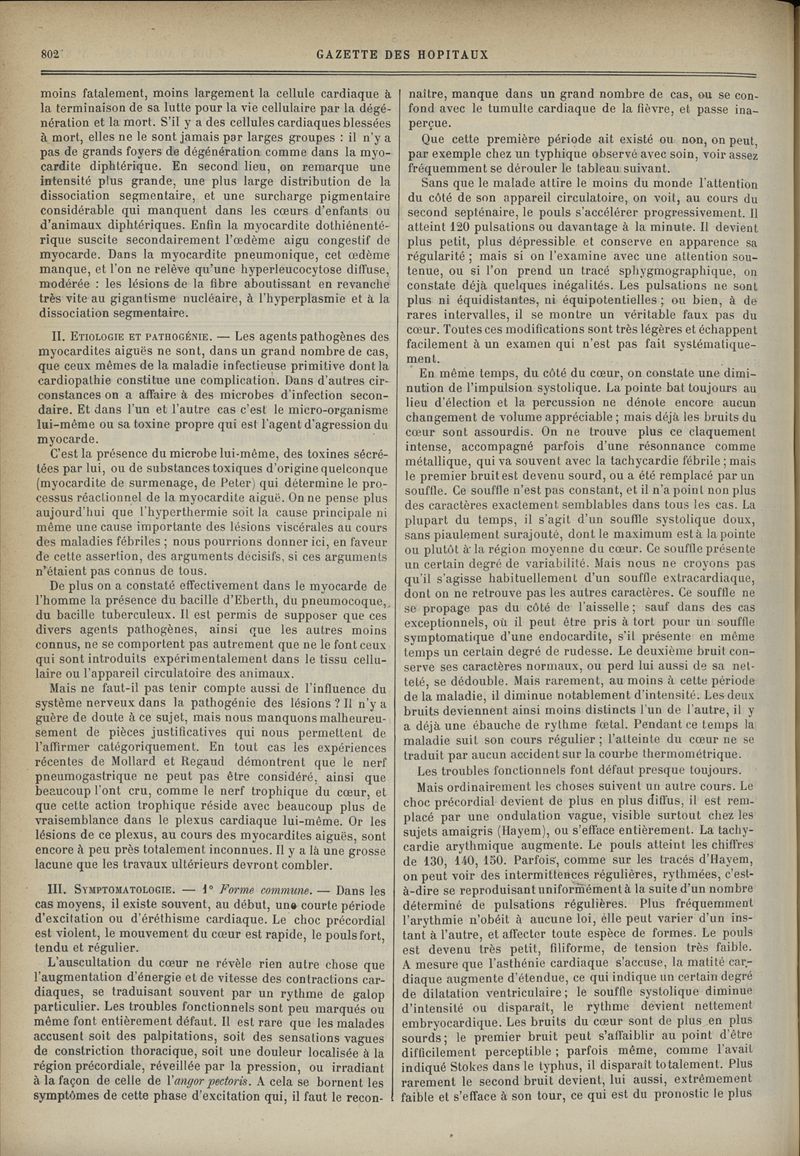 802 GAZETTE DES HOPITAUX

moins fatalement, moins largement la cellule cardiaque à la terminaison de sa lutte pour la vie cellulaire par la dégénération et la mort. S'il y a des cellules cardiaques blessées à mort, elles ne le sont jamais par larges groupes : il n'y a pas de grands foyers de dégénération comme dans la myocardite diphtérique. En second lieu, on remarque une intensité plus grande, une plus large distribution de la dissociation segmentaire, et une surcharge pigmentaire considérable qui manquent dans les cœurs d'enfants ou d'animaux diphtériques. Enfin la myocardite dothiénentérique suscite secondairement l'œdème aigu congestif de myocarde. Dans la myocardite pneumonique, cet œdème manque, et l'on ne relève qu'une hyperleucocytose diffuse, modérée : les lésions de la fibre aboutissant en revanche très vite au gigantisme nucléaire, à l'hyperplasmie et à la dissociation segmentaire.

II. Etiologie et pathogénie. — Les agents pathogènes des myocardites aiguës ne sont, dans un grand nombre de cas, que ceux mêmes de la maladie infectieuse primitive dont la cardiopathie constitue une complication. Dans d'autres circonstances on a affaire à des microbes d'infection secondaire. Et dans l'un et l'autre cas c'est le micro-organisme lui-même ou sa toxine propre qui est l'agent d'agression du myocarde.

C'est la présence du microbe lui-même, des toxines sécrétées par lui, ou de substances toxiques d'origine quelconque (myocardite de surmenage, de Peter) qui détermine le processus réactionnel de la myocardite aiguë. On ne pense plus aujourd'hui que l'hyperthermie soit la cause principale ni même une cause importante des lésions viscérales au cours des maladies fébriles ; nous pourrions donner ici, en faveur de cette assertion, des arguments décisifs, si ces arguments n'étaient pas connus de tous.

De plus on a constaté effectivement dans le myocarde de l'homme la présence du bacille d'Eberth, du pneumocoque, du bacille tuberculeux. Il est permis de supposer que ces divers agents pathogènes, ainsi que les autres moins connus, ne se comportent pas autrement que ne le font ceux qui sont introduits expérimentalement dans le tissu cellulaire ou l'appareil circulatoire des animaux.

Mais ne faut-il pas tenir compte aussi de l'influence du système nerveux dans la pathogénie des lésions ? Il n'y a guère de doute à ce sujet, mais nous manquons malheureusement de pièces justificatives qui nous permettent de l'affirmer catégoriquement. En tout cas les expériences récentes de Mollard et Regaud démontrent que le nerf pneumogastrique ne peut pas être considéré, ainsi que beaucoup l'ont cru, comme le nerf trophique du cœur, et que cette action trophique réside avec beaucoup plus de vraisemblance dans le plexus cardiaque lui-même. Or les lésions de ce plexus, au cours des myocardites aiguës, sont encore à peu près totalement inconnues. Il y a là une grosse lacune que les travaux ultérieurs devront combler.

III. Symptomatologie. — 1° Forme commune. — Dans les cas moyens, il existe souvent, au début, une courte période d'excitation ou d'éréthisme cardiaque. Le choc précordial est violent, le mouvement du cœur est rapide, le pouls fort, tendu et régulier.

L'auscultation du cœur ne révèle rien autre chose que l'augmentation d'énergie et de vitesse des contractions cardiaques, se traduisant souvent par un rythme de galop particulier. Les troubles fonctionnels sont peu marqués ou même font entièrement défaut. Il est rare que les malades accusent soit des palpitations, soit des sensations vagues de constriction thoracique, soit une douleur localisée à la région précordiale, réveillée par la pression, ou irradiant à la façon de celle de l'angor pectoris. A cela se bornent les symptômes de cette phase d'excitation qui, il faut le reconnaître, manque dans un grand nombre de cas, ou se confond avec le tumulte cardiaque de la fièvre, et passe inaperçue.

Que cette première période ait existé ou non, on peut, par exemple chez un typhique observé avec soin, voir assez fréquemment se dérouler le tableau suivant.

Sans que le malade attire le moins du monde l'attention du côté de son appareil circulatoire, on voit, au cours du second septénaire, le pouls s'accélérer progressivement. Il atteint 120 pulsations ou davantage à la minute. Il devient plus petit, plus dépressible et conserve en apparence sa régularité ; mais si on l'examine avec une attention soutenue, ou si l'on prend un tracé sphygmographique, on constate déjà quelques inégalités. Les pulsations ne sont plus ni équidistantes, ni équipotentielles ; ou bien, à de rares intervalles, il se montre un véritable faux pas du cœur. Toutes ces modifications sont très légères et échappent facilement à un examen qui n'est pas fait systématiquement.

En même temps, du côté du cœur, on constate une diminution de l'impulsion systolique. La pointe bat toujours au lieu d'élection et la percussion ne dénote encore aucun changement de volume appréciable ; mais déjà les bruits du cœur sont assourdis. On ne trouve plus ce claquement intense, accompagné parfois d'une résonnance comme métallique, qui va souvent avec la tachycardie fébrile ; mais le premier bruit est devenu sourd, ou a été remplacé par un souffle. Ce souffle n'est pas constant, et il n'a point non plus des caractères exactement semblables dans tous les cas. La plupart du temps, il s'agit d'un souffle systolique doux, sans piaulement surajouté, dont le maximum est à la pointe ou plutôt à la région moyenne du cœur. Ce souffle présente un certain degré de variabilité. Mais nous ne croyons pas qu'il s'agisse habituellement d'un souffle extracardiaque, dont on ne retrouve pas les autres caractères. Ce souffle ne se propage pas du côté de l'aisselle ; sauf dans des cas exceptionnels, où il peut être pris à tort pour un souffle symptomatique d'une endocardite, s'il présente en même temps un certain degré de rudesse. Le deuxième bruit conserve ses caractères normaux, ou perd lui aussi de sa netteté, se dédouble. Mais rarement, au moins à cette période de la maladie, il diminue notablement d'intensité. Les deux bruits deviennent ainsi moins distincts l'un de l'autre, il y a déjà une ébauche de rythme fœtal. Pendant ce temps la maladie suit son cours régulier ; l'atteinte du cœur ne se traduit par aucun accident sur la courbe thermométrique.

Les troubles fonctionnels font défaut presque toujours.

Mais ordinairement les choses suivent un autre cours. Le choc précordial devient de plus en plus diffus, il est remplacé par une ondulation vague, visible surtout chez les sujets amaigris (Hayem), ou s'efface entièrement. La tachycardie arythmique augmente. Le pouls atteint les chiffres de 130, 140, 150. Parfois, comme sur les tracés d'Hayem, on peut voir des intermittences régulières, rythmées, c'est-à-dire se reproduisant uniformément à la suite d'un nombre déterminé de pulsations régulières. Plus fréquemment l'arythmie n'obéit à aucune loi, elle peut varier d'un instant à l'autre, et affecter toute espèce de formes. Le pouls est devenu très petit, filiforme, de tension très faible. A mesure que l'asthénie cardiaque s'accuse, la matité cardiaque augmente d'étendue, ce qui indique un certain degré de dilatation ventriculaire ; le souffle systolique diminue d'intensité ou disparaît, le rythme devient nettement embryocardique. Les bruits du cœur sont de plus en plus sourds ; le premier bruit peut s'affaiblir au point d'être difficilement perceptible ; parfois même, comme l'avait indiqué Stokes dans le typhus, il disparaît totalement. Plus rarement le second bruit devient, lui aussi, extrêmement faible et s'efface à son tour, ce qui est du pronostic le plus